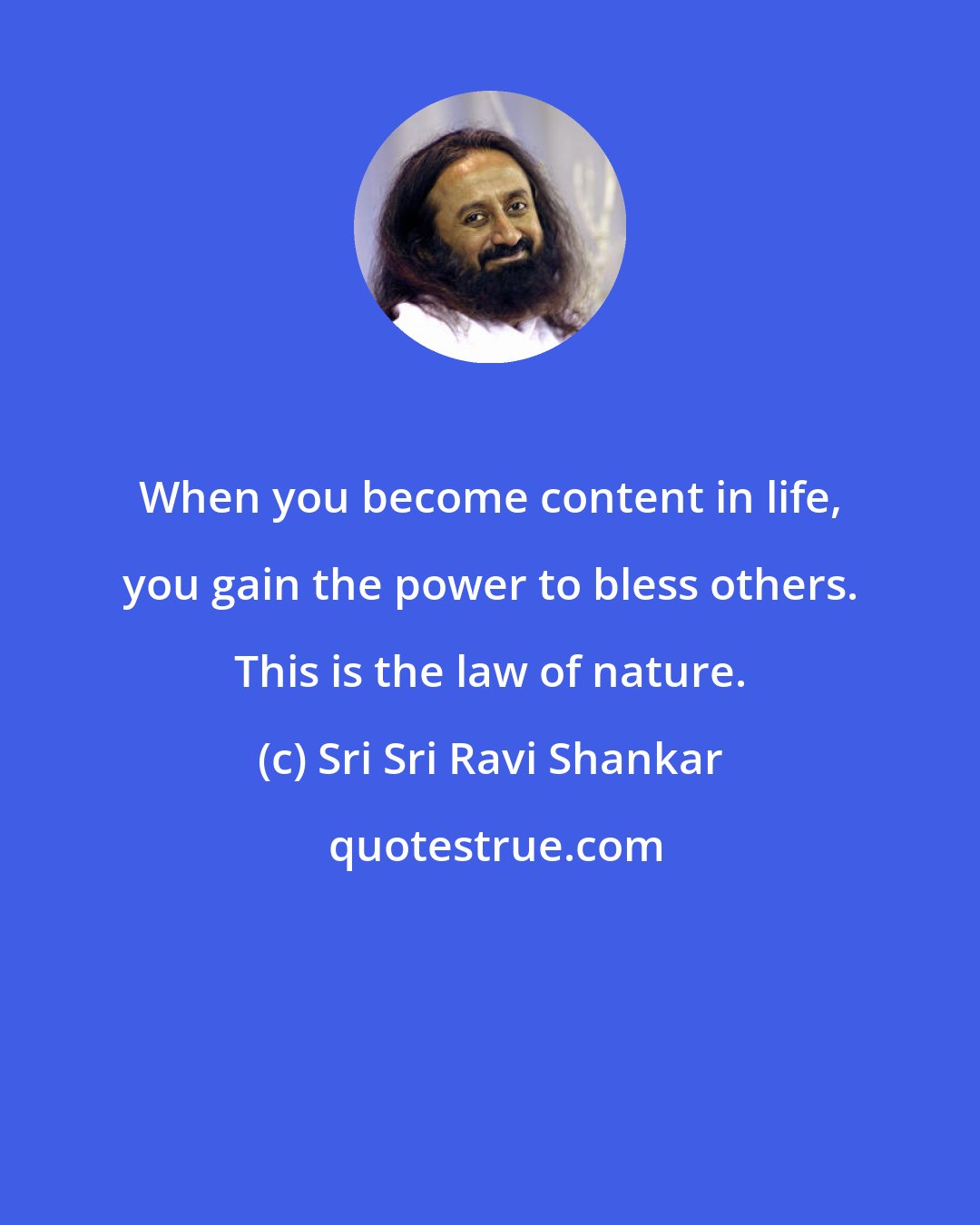 When you become content in life, you gain the power to bless others. This is the law of nature.

(c) Sri Sri Ravi Shankar

quotestrue.com